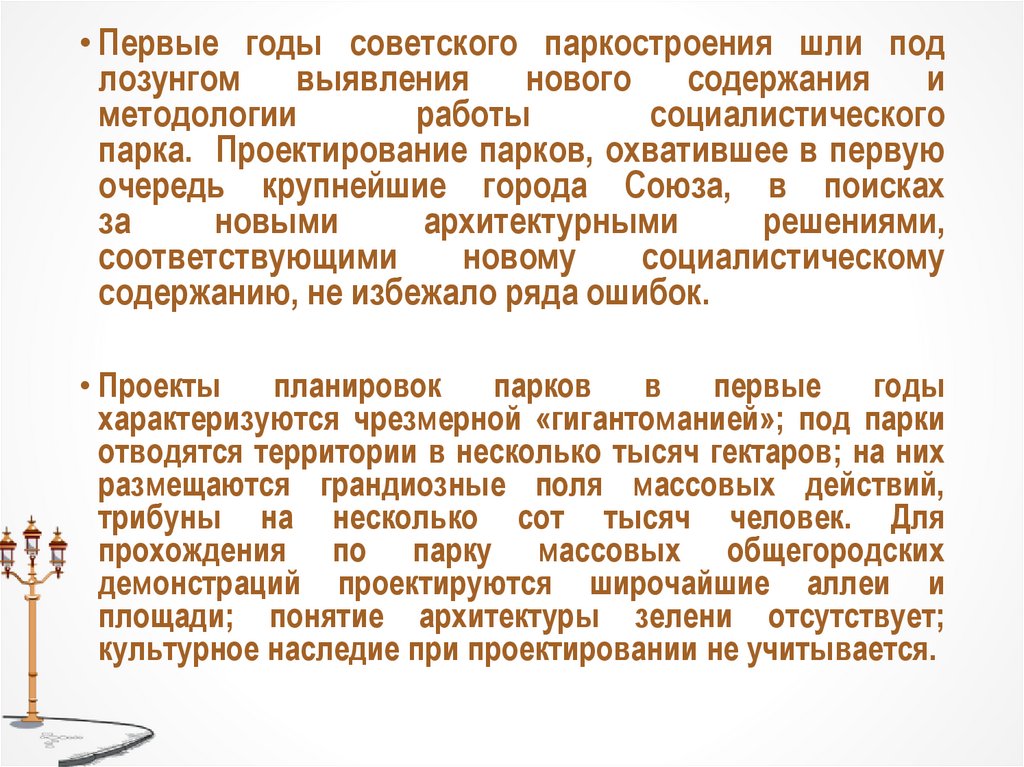 • Первые годы советского паркостроения шли под лозунгом выявления нового содержания и методологии работы социалистического парка. Проектирование парков, охватившее в первую очередь крупнейшие города Союза, в поисках за новыми архитектурными решениями, соответствующими новому социалистическому содержанию, не избежало ряда ошибок.

• Проекты планировок парков в первые годы характеризуются чрезмерной «гигантоманией»; под парки отводятся территории в несколько тысяч гектаров; на них размещаются грандиозные поля массовых действий, трибуны на несколько сот тысяч человек. Для прохождения по парку массовых общегородских демонстраций проектируются широчайшие аллеи и площади; понятие архитектуры зелени отсутствует; культурное наследие при проектировании не учитывается.